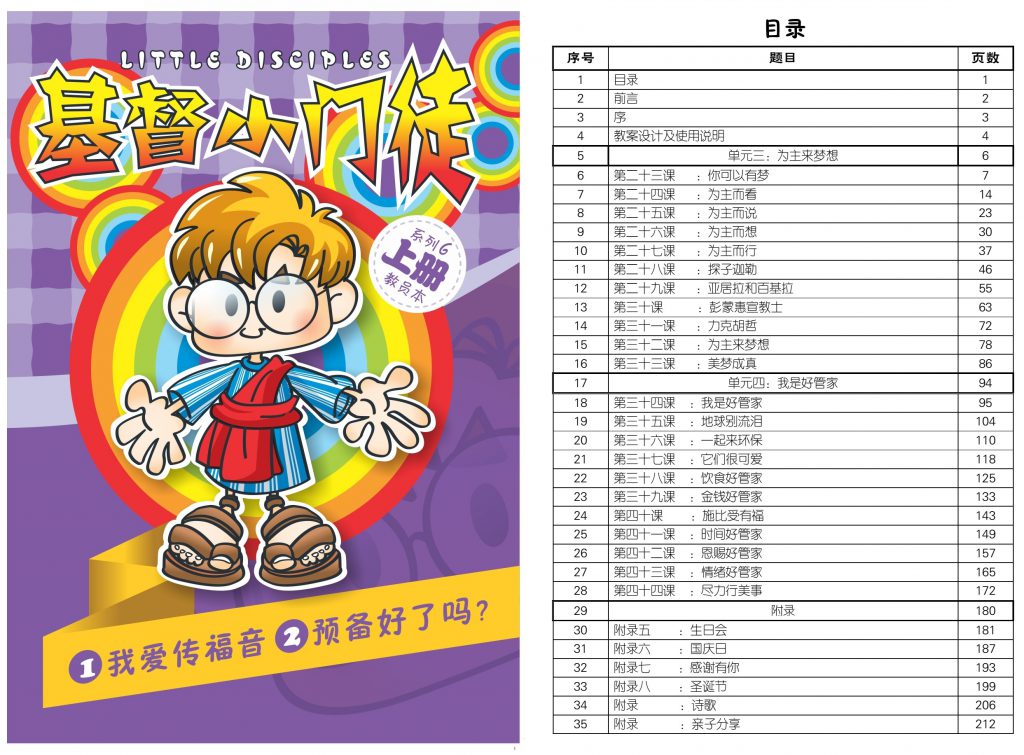 LITTLE DISCIPLES
基督小门徒

系列6
上册
教员本

1 我爱传福音 2 预备好了吗？

目录

| 序号 | 题目 | 页数 |
|---|---|---|
| 1 | 目录 | 1 |
| 2 | 前言 | 2 |
| 3 | 序 | 3 |
| 4 | 教案设计及使用说明 | 4 |
| 5 | 单元三：为主来梦想 | 6 |
| 6 | 第二十三课 ：你可以有梦 | 7 |
| 7 | 第二十四课 ：为主而看 | 14 |
| 8 | 第二十五课 ：为主而说 | 23 |
| 9 | 第二十六课 ：为主而想 | 30 |
| 10 | 第二十七课 ：为主而行 | 37 |
| 11 | 第二十八课 ：探子迦勒 | 46 |
| 12 | 第二十九课 ：亚居拉和百基拉 | 55 |
| 13 | 第三十课 ：彭蒙惠宣教士 | 63 |
| 14 | 第三十一课 ：力克胡哲 | 72 |
| 15 | 第三十二课 ：为主来梦想 | 78 |
| 16 | 第三十三课 ：美梦成真 | 86 |
| 17 | 单元四：我是好管家 | 94 |
| 18 | 第三十四课 ：我是好管家 | 95 |
| 19 | 第三十五课 ：地球别流泪 | 104 |
| 20 | 第三十六课 ：一起来环保 | 110 |
| 21 | 第三十七课 ：它们很可爱 | 118 |
| 22 | 第三十八课 ：饮食好管家 | 125 |
| 23 | 第三十九课 ：金钱好管家 | 133 |
| 24 | 第四十课 ：施比受有福 | 143 |
| 25 | 第四十一课 ：时间好管家 | 149 |
| 26 | 第四十二课 ：恩赐好管家 | 157 |
| 27 | 第四十三课 ：情绪好管家 | 165 |
| 28 | 第四十四课 ：尽力行美事 | 172 |
| 29 | 附录 | 180 |
| 30 | 附录五 ：生日会 | 181 |
| 31 | 附录六 ：国庆日 | 187 |
| 32 | 附录七 ：感谢有你 | 193 |
| 33 | 附录八 ：圣诞节 | 199 |
| 34 | 附录 ：诗歌 | 206 |
| 35 | 附录 ：亲子分享 | 212 |